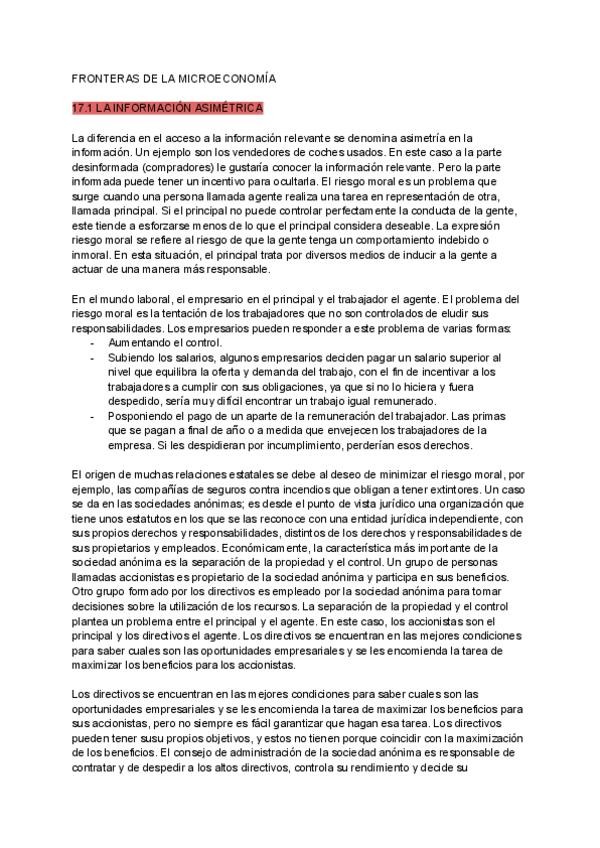 FRONTERAS DE LA MICROECONOMÍA

17.1 LA INFORMACIÓN ASIMÉTRICA

La diferencia en el acceso a la información relevante se denomina asimetría en la información. Un ejemplo son los vendedores de coches usados. En este caso a la parte desinformada (compradores) le gustaría conocer la información relevante. Pero la parte informada puede tener un incentivo para ocultarla. El riesgo moral es un problema que surge cuando una persona llamada agente realiza una tarea en representación de otra, llamada principal. Si el principal no puede controlar perfectamente la conducta de la gente, este tiende a esforzarse menos de lo que el principal considera deseable. La expresión riesgo moral se refiere al riesgo de que la gente tenga un comportamiento indebido o inmoral. En esta situación, el principal trata por diversos medios de inducir a la gente a actuar de una manera más responsable.

En el mundo laboral, el empresario en el principal y el trabajador el agente. El problema del riesgo moral es la tentación de los trabajadores que no son controlados de eludir sus responsabilidades. Los empresarios pueden responder a este problema de varias formas:
- Aumentando el control.
- Subiendo los salarios, algunos empresarios deciden pagar un salario superior al nivel que equilibra la oferta y demanda del trabajo, con el fin de incentivar a los trabajadores a cumplir con sus obligaciones, ya que si no lo hiciera y fuera despedido, sería muy difícil encontrar un trabajo igual remunerado.
- Posponiendo el pago de un aparte de la remuneración del trabajador. Las primas que se pagan a final de año o a medida que envejecen los trabajadores de la empresa. Si les despidieran por incumplimiento, perderían esos derechos.

El origen de muchas relaciones estatales se debe al deseo de minimizar el riesgo moral, por ejemplo, las compañías de seguros contra incendios que obligan a tener extintores. Un caso se da en las sociedades anónimas; es desde el punto de vista jurídico una organización que tiene unos estatutos en los que se les reconoce con una entidad jurídica independiente, con sus propios derechos y responsabilidades, distintos de los derechos y responsabilidades de sus propietarios y empleados. Económicamente, la característica más importante de la sociedad anónima es la separación de la propiedad y el control. Un grupo de personas llamadas accionistas es propietario de la sociedad anónima y participa en sus beneficios. Otro grupo formado por los directivos es empleado por la sociedad anónima para tomar decisiones sobre la utilización de los recursos. La separación de la propiedad y el control plantea un problema entre el principal y el agente. En este caso, los accionistas son el principal y los directivos el agente. Los directivos se encuentran en las mejores condiciones para saber cuales son las oportunidades empresariales y se les encomienda la tarea de maximizar los beneficios para los accionistas.

Los directivos se encuentran en las mejores condiciones para saber cuales son las oportunidades empresariales y se les encomienda la tarea de maximizar los beneficios para sus accionistas, pero no siempre es fácil garantizar que hagan esa tarea. Los directivos pueden tener susu propios objetivos, y estos no tienen porque coincidir con la maximización de los beneficios. El consejo de administración de la sociedad anónima es responsable de contratar y de despedir a los altos directivos, controla su rendimiento y decide su